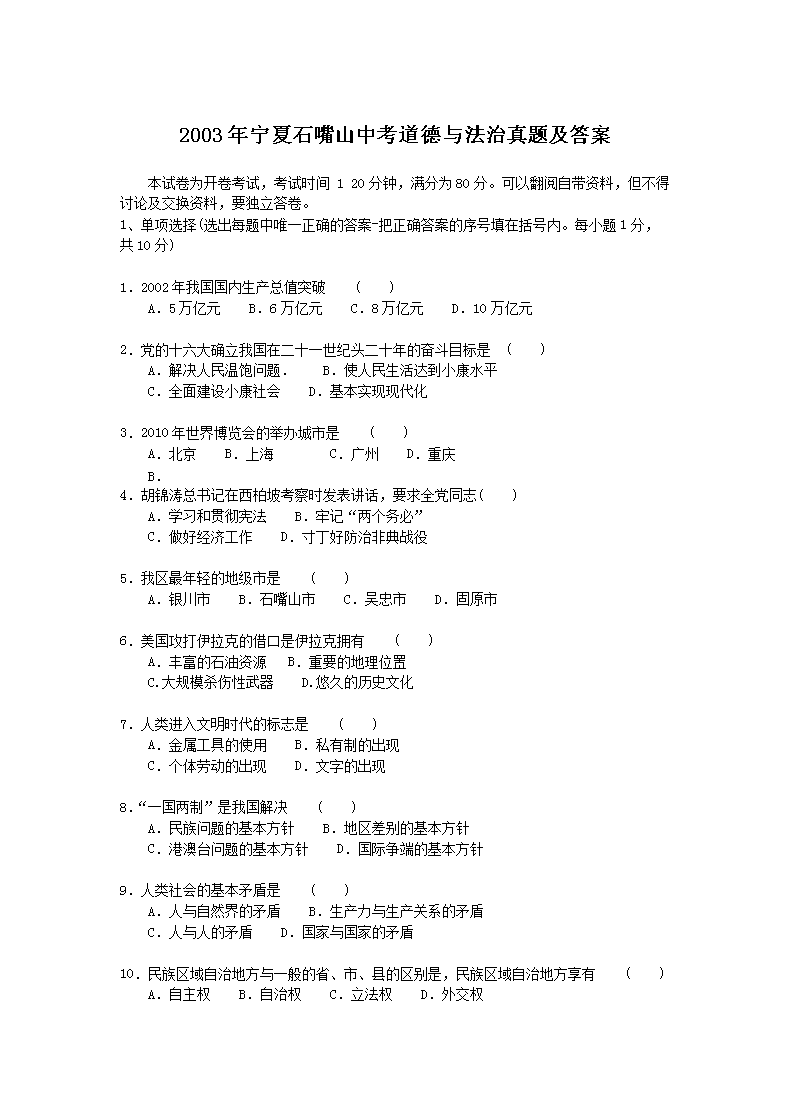 2003年宁夏石嘴山中考道德与法治真题及答案

本试卷为开卷考试，考试时间1 20分钟，满分为80分。可以翻阅自带资料，但不得讨论及交换资料，要独立答卷。

1、单项选择(选出每题中唯一正确的答案-把正确答案的序号填在括号内。每小题1分，共10分)

1．2002年我国国内生产总值突破 ( )
A．5万亿元 B．6万亿元 C．8万亿元 D．10万亿元

2．党的十六大确立我国在二十一世纪头二十年的奋斗目标是 ( )
A．解决人民温饱问题． B．使人民生活达到小康水平
C．全面建设小康社会 D．基本实现现代化

3．2010年世界博览会的举办城市是 ( )
A．北京 B．上海 C．广州 D．重庆
B．

4．胡锦涛总书记在西柏坡考察时发表讲话，要求全党同志( )
A．学习和贯彻宪法 B．牢记“两个务必”
C．做好经济工作 D．寸丁好防治非典战役

5．我区最年轻的地级市是 ( )
A．银川市 B．石嘴山市 C．吴忠市 D．固原市

6．美国攻打伊拉克的借口是伊拉克拥有 ( )
A．丰富的石油资源 B．重要的地理位置
C.大规模杀伤性武器 D.悠久的历史文化

7．人类进入文明时代的标志是 ( )
A．金属工具的使用 B．私有制的出现
C．个体劳动的出现 D．文字的出现

8．“一国两制”是我国解决 ( )
A．民族问题的基本方针 B．地区差别的基本方针
C．港澳台问题的基本方针 D．国际争端的基本方针

9．人类社会的基本矛盾是 ( )
A．人与自然界的矛盾 B．生产力与生产关系的矛盾
C．人与人的矛盾 D．国家与国家的矛盾

10．民族区域自治地方与一般的省、市、县的区别是，民族区域自治地方享有 ( )
A．自主权 B．自治权 C．立法权 D．外交权